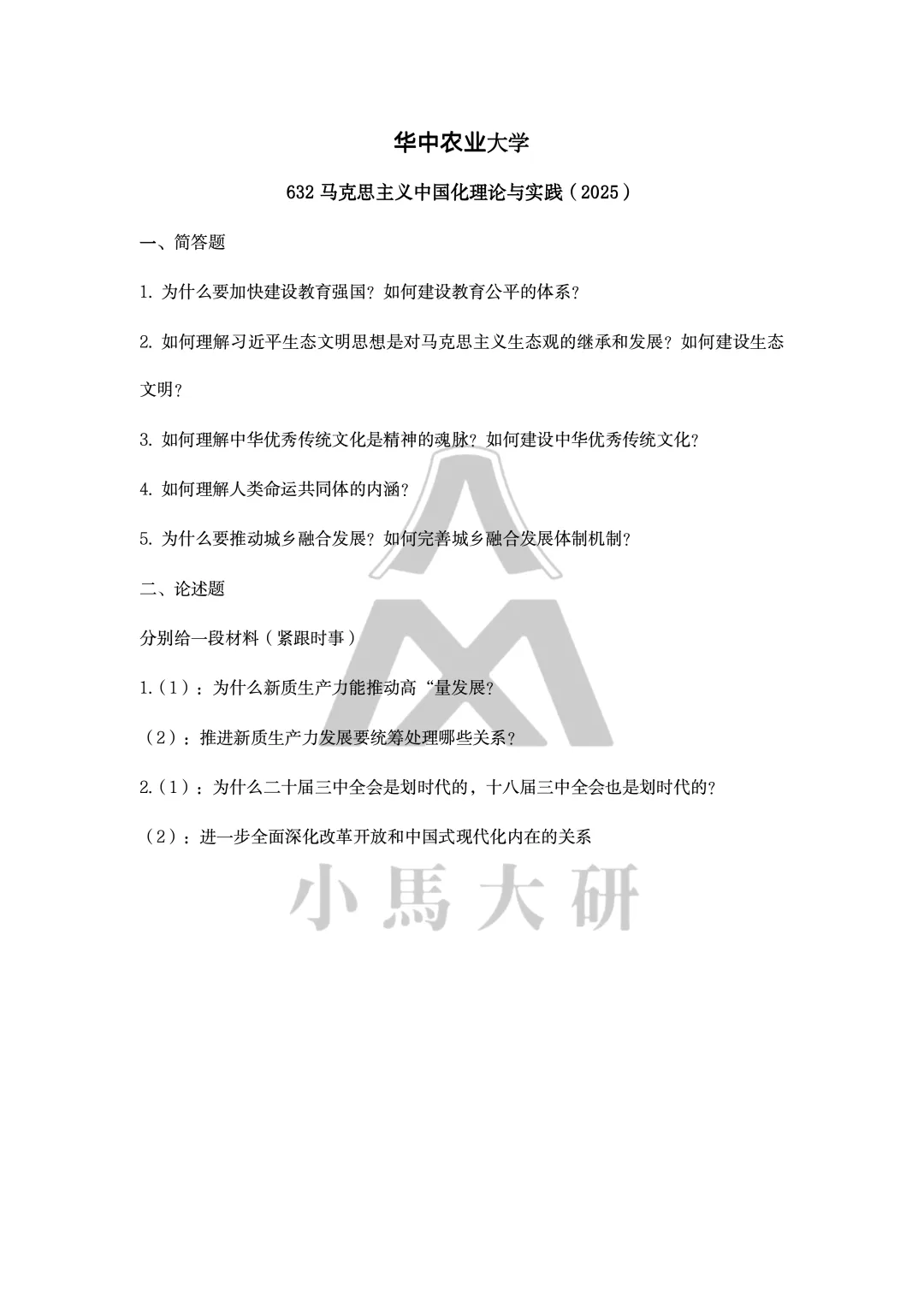 华中农业大学

632 马克思主义中国化理论与实践（2025）

一、简答题

1. 为什么要加快建设教育强国？如何建设教育公平的体系？

2. 如何理解习近平生态文明思想是对马克思主义生态观的继承和发展？如何建设生态文明？

3. 如何理解中华优秀传统文化是精神的魂脉？如何建设中华优秀传统文化？

4. 如何理解人类命运共同体的内涵？

5. 为什么要推动城乡融合发展？如何完善城乡融合发展体制机制？

二、论述题

分别给一段材料（紧跟时事）

1.（1）：为什么新质生产力能推动高“量发展？

（2）：推进新质生产力发展要统筹处理哪些关系？

2.（1）：为什么二十届三中全会是划时代的，十八届三中全会也是划时代的？

（2）：进一步全面深化改革开放和中国式现代化内在的关系

小馬大研